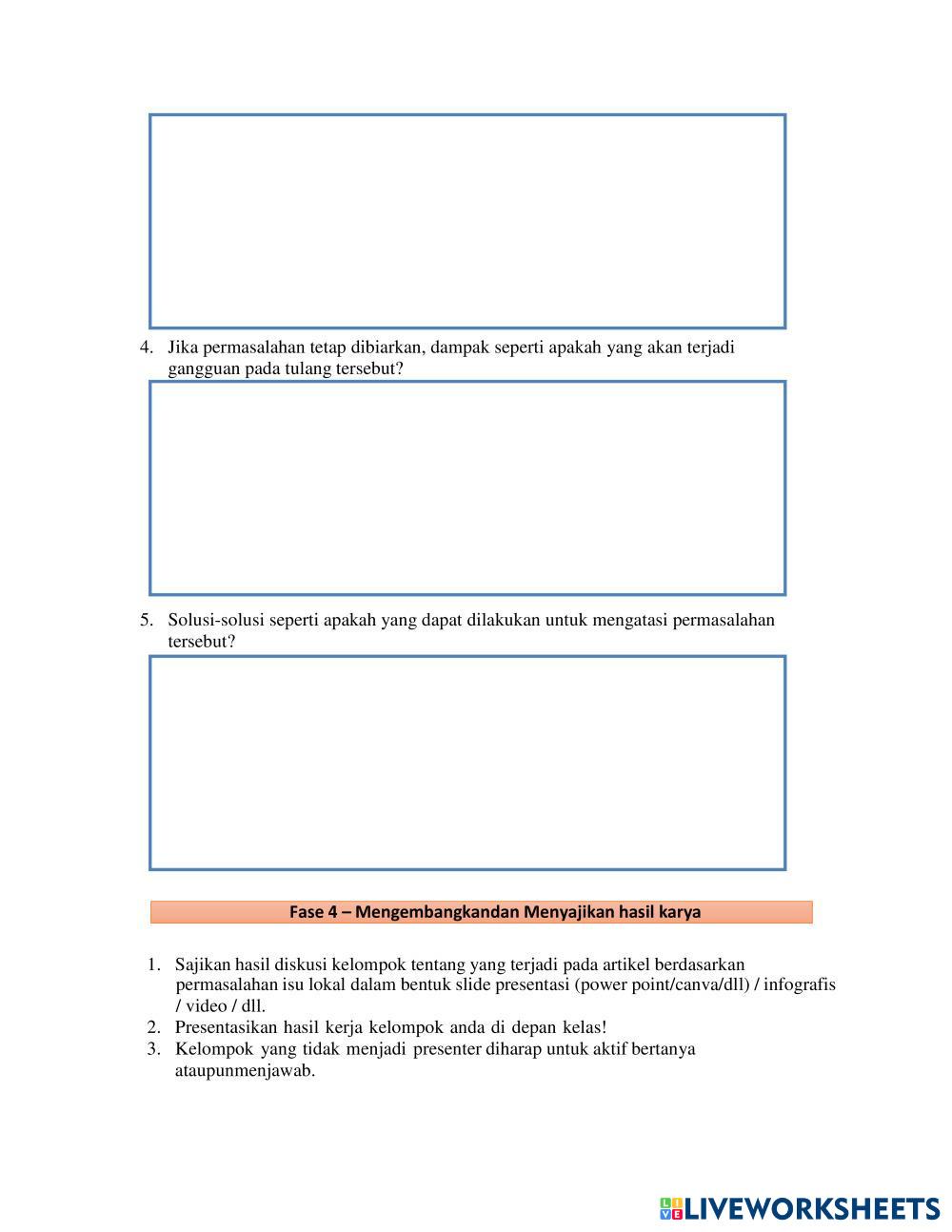 4. Jika permasalahan tetap dibiarkan, dampak seperti apakah yang akan terjadi gangguan pada tulang tersebut?

5. Solusi-solusi seperti apakah yang dapat dilakukan untuk mengatasi permasalahan tersebut?

Fase 4 – Mengembangkandan Menyajikan hasil karya

1. Sajikan hasil diskusi kelompok tentang yang terjadi pada artikel berdasarkan permasalahan isu lokal dalam bentuk slide presentasi (power point/canva/dll) / infografis / video / dll.
2. Presentasikan hasil kerja kelompok anda di depan kelas!
3. Kelompok yang tidak menjadi presenter diharap untuk aktif bertanya ataupunmenjawab.

LIVEWORKSHEETS